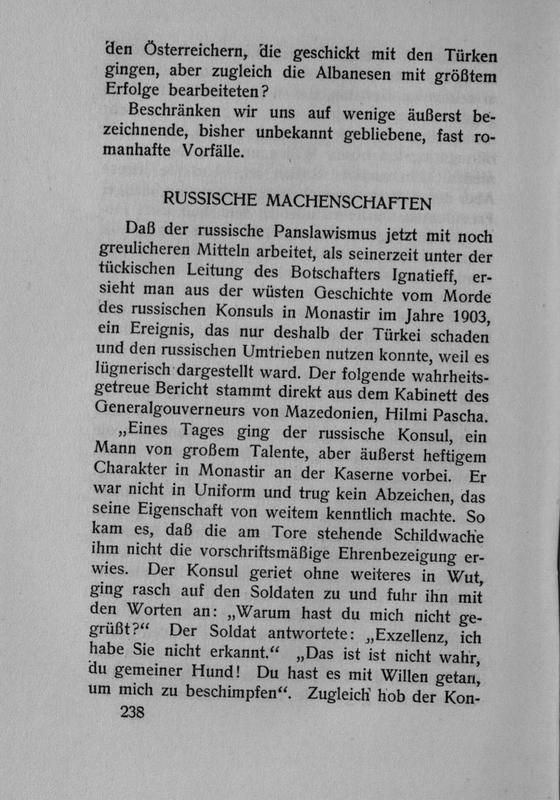 den Österreichern, die geschickt mit den Türken gingen, aber zugleich die Albanesen mit größtem Erfolge bearbeiteten?

Beschränken wir uns auf wenige äußerst bezeichnende, bisher unbekannt gebliebene, fast romanhafte Vorfälle.

RUSSISCHE MACHENSCHAFTEN

Daß der russische Panslawismus jetzt mit noch greulicheren Mitteln arbeitet, als seinerzeit unter der tückischen Leitung des Botschafters Ignatieff, ersieht man aus der wüsten Geschichte vom Morde des russischen Konsuls in Monastir im Jahre 1903, ein Ereignis, das nur deshalb der Türkei schaden und den russischen Umtrieben nutzen konnte, weil es lügnerisch dargestellt ward. Der folgende wahrheitsgetreue Bericht stammt direkt aus dem Kabinett des Generalgouverneurs von Mazedonien, Hilmi Pascha.

„Eines Tages ging der russische Konsul, ein Mann von großem Talente, aber äußerst heftigem Charakter in Monastir an der Kaserne vorbei. Er war nicht in Uniform und trug kein Abzeichen, das seine Eigenschaft von weitem kenntlich machte. So kam es, daß die am Tore stehende Schildwache ihm nicht die vorschriftsmäßige Ehrenbezeigung erwies. Der Konsul geriet ohne weiteres in Wut, ging rasch auf den Soldaten zu und fuhr ihn mit den Worten an: „Warum hast du mich nicht gegrüßt?“ Der Soldat antwortete: „Exzellenz, ich habe Sie nicht erkannt.“ „Das ist ist nicht wahr, du gemeiner Hund! Du hast es mit Willen getan, um mich zu beschimpfen“. Zugleich hob der Kon-

238